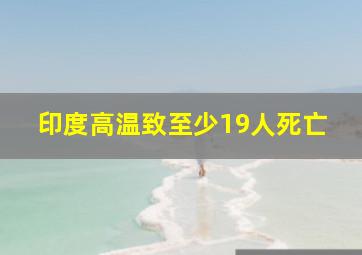 印度高温致至少19人死亡